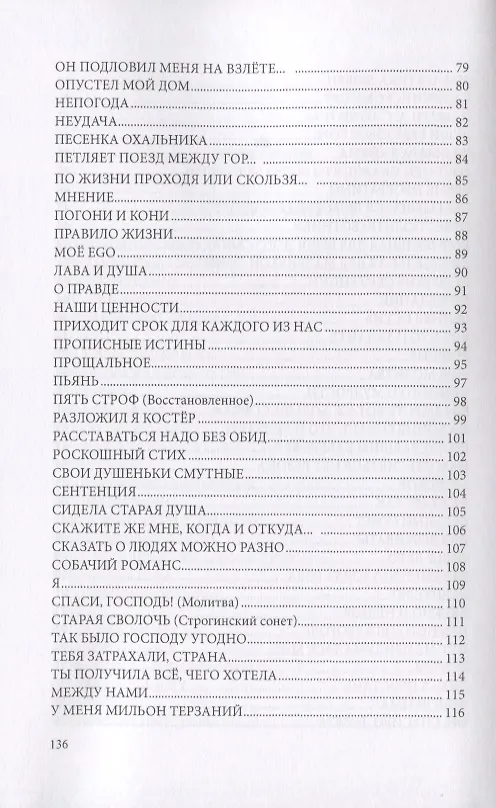 ОН ПОДЛОВИЛ МЕНЯ НА ВЗЛЁТЕ... 79
ОПУСТЕЛ МОЙ ДОМ 80
НЕПОГОДА 81
НЕУДАЧА 82
ПЕСЕНКА ОХАЛЬНИКА 83
ПЕТЛЯЕТ ПОЕЗД МЕЖДУ ГОР... 84
ПО ЖИЗНИ ПРОХОДЯ ИЛИ СКОЛЬЗЯ... 85
МНЕНИЕ 86
ПОГОНИ И КОНИ 87
ПРАВИЛО ЖИЗНИ 88
МОЁ EGO 89
ЛАВА И ДУША 90
О ПРАВДЕ 91
НАШИ ЦЕННОСТИ 92
ПРИХОДИТ СРОК ДЛЯ КАЖДОГО ИЗ НАС 93
ПРОПИСНЫЕ ИСТИНЫ 94
ПРОЩАЛЬНОЕ 95
ПЬЯНЬ 97
ПЯТЬ СТРОФ (Восстановленное) 98
РАЗЛОЖИЛ Я КОСТЁР 99
РАССТАВАТЬСЯ НАДО БЕЗ ОБИД 101
РОСКОШНЫЙ СТИХ 102
СВОИ ДУШЕНЬКИ СМУТНЫЕ 103
СЕНТЕНЦИЯ 104
СИДЕЛА СТАРАЯ ДУША 105
СКАЖИТЕ ЖЕ МНЕ, КОГДА И ОТКУДА... 106
СКАЗАТЬ О ЛЮДЯХ МОЖНО РАЗНО 107
СОБАЧИЙ РОМАНС 108
Я 109
СПАСИ, ГОСПОДЬ! (Молитва) 110
СТАРАЯ СВОЛОЧЬ (Строгинский сонет) 111
ТАК БЫЛО ГОСПОДУ УГОДНО 112
ТЕБЯ ЗАТРАХАЛИ, СТРАНА 113
ТЫ ПОЛУЧИЛА ВСЁ, ЧЕГО ХОТЕЛА 114
МЕЖДУ НАМИ 115
У МЕНЯ МИЛЬОН ТЕРЗАНИЙ 116

136